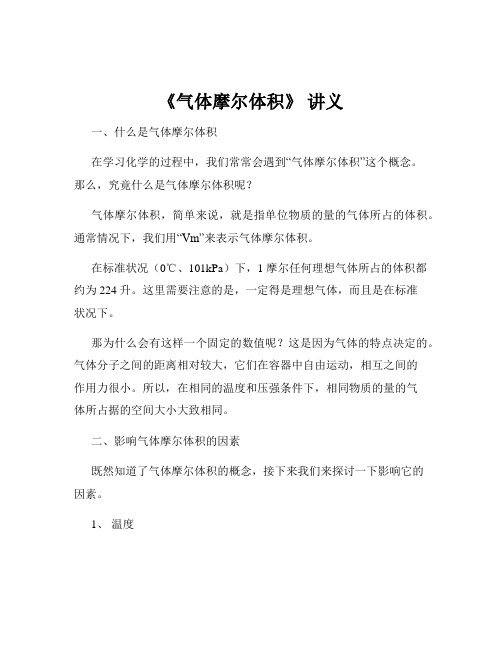 《气体摩尔体积》 讲义

一、什么是气体摩尔体积

在学习化学的过程中，我们常常会遇到“气体摩尔体积”这个概念。那么，究竟什么是气体摩尔体积呢？

气体摩尔体积，简单来说，就是指单位物质的量的气体所占的体积。通常情况下，我们用“Vm”来表示气体摩尔体积。

在标准状况（0℃、101kPa）下，1 摩尔任何理想气体所占的体积都约为 224 升。这里需要注意的是，一定得是理想气体，而且是在标准状况下。

那为什么会有这样一个固定的数值呢？这是因为气体的特点决定的。气体分子之间的距离相对较大，它们在容器中自由运动，相互之间的作用力很小。所以，在相同的温度和压强条件下，相同物质的量的气体所占据的空间大小大致相同。

二、影响气体摩尔体积的因素

既然知道了气体摩尔体积的概念，接下来我们来探讨一下影响它的因素。

1、 温度